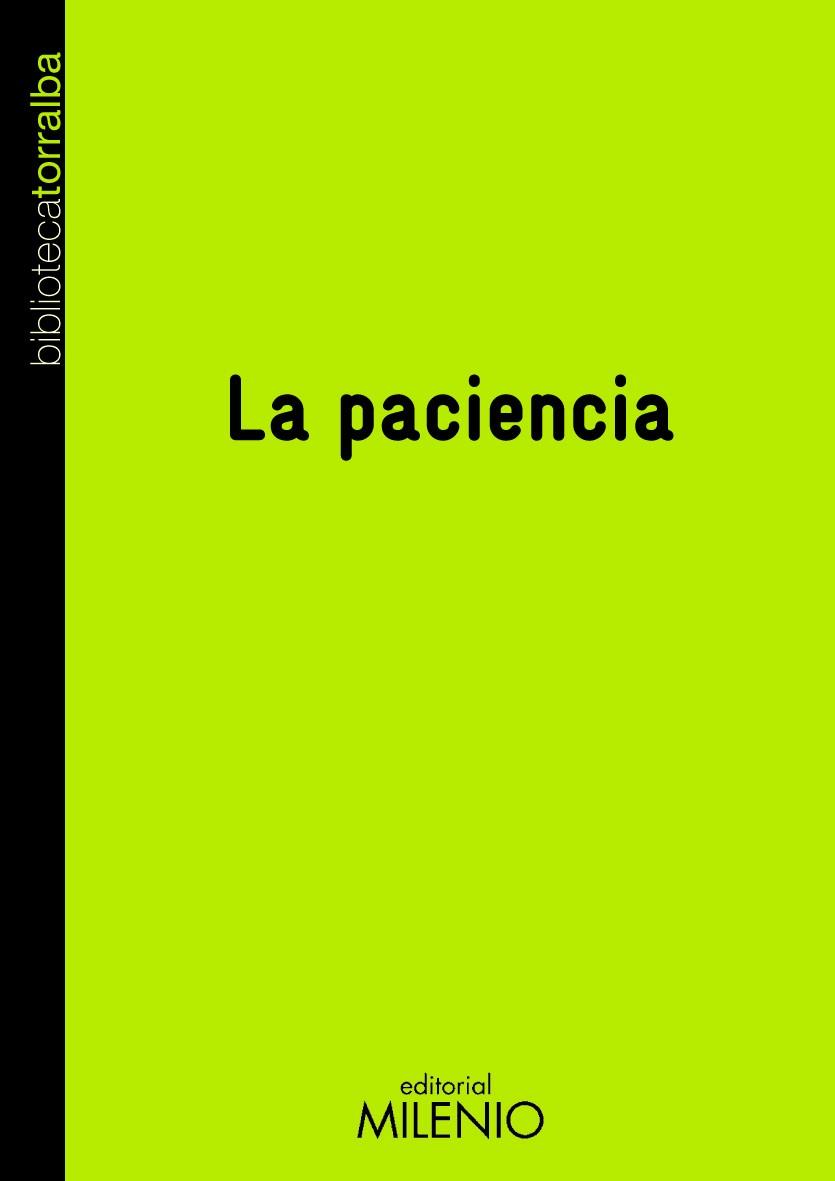 bibliotecatorralba

La paciencia

editorial
MILENIO